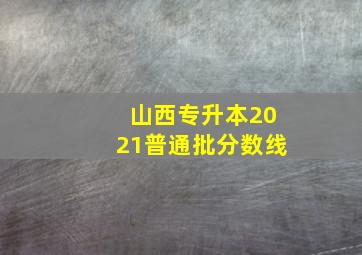 山西专升本2021普通批分数线